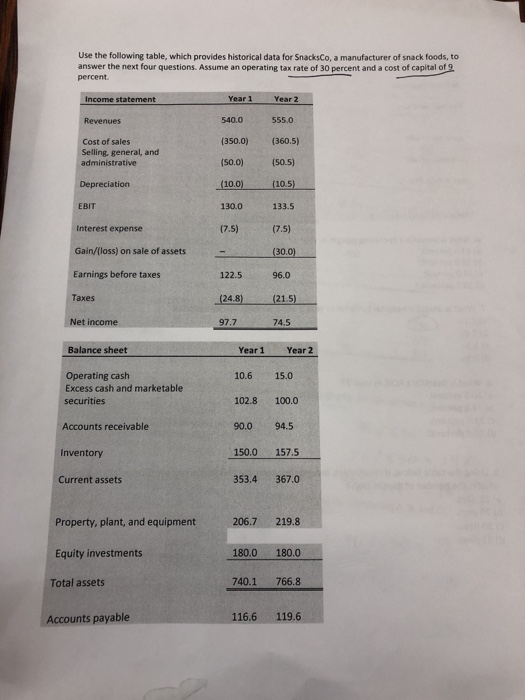 Use the following table, which provides historical data for SnacksCo, a manufacturer of snack foods, to answer the next four questions. Assume an operating tax rate of 30 percent and a cost of capital of 9 percent.

| Income statement | Year 1 | Year 2 |
|---|---|---|
| Revenues | 540.0 | 555.0 |
| Cost of sales | (350.0) | (360.5) |
| Selling, general, and administrative | (50.0) | (50.5) |
| Depreciation | (10.0) | (10.5) |
| EBIT | 130.0 | 133.5 |
| Interest expense | (7.5) | (7.5) |
| Gain/(loss) on sale of assets | – | (30.0) |
| Earnings before taxes | 122.5 | 96.0 |
| Taxes | (24.8) | (21.5) |
| Net income | 97.7 | 74.5 |

| Balance sheet | Year 1 | Year 2 |
|---|---|---|
| Operating cash | 10.6 | 15.0 |
| Excess cash and marketable securities | 102.8 | 100.0 |
| Accounts receivable | 90.0 | 94.5 |
| Inventory | 150.0 | 157.5 |
| Current assets | 353.4 | 367.0 |
| Property, plant, and equipment | 206.7 | 219.8 |
| Equity investments | 180.0 | 180.0 |
| Total assets | 740.1 | 766.8 |
| Accounts payable | 116.6 | 119.6 |